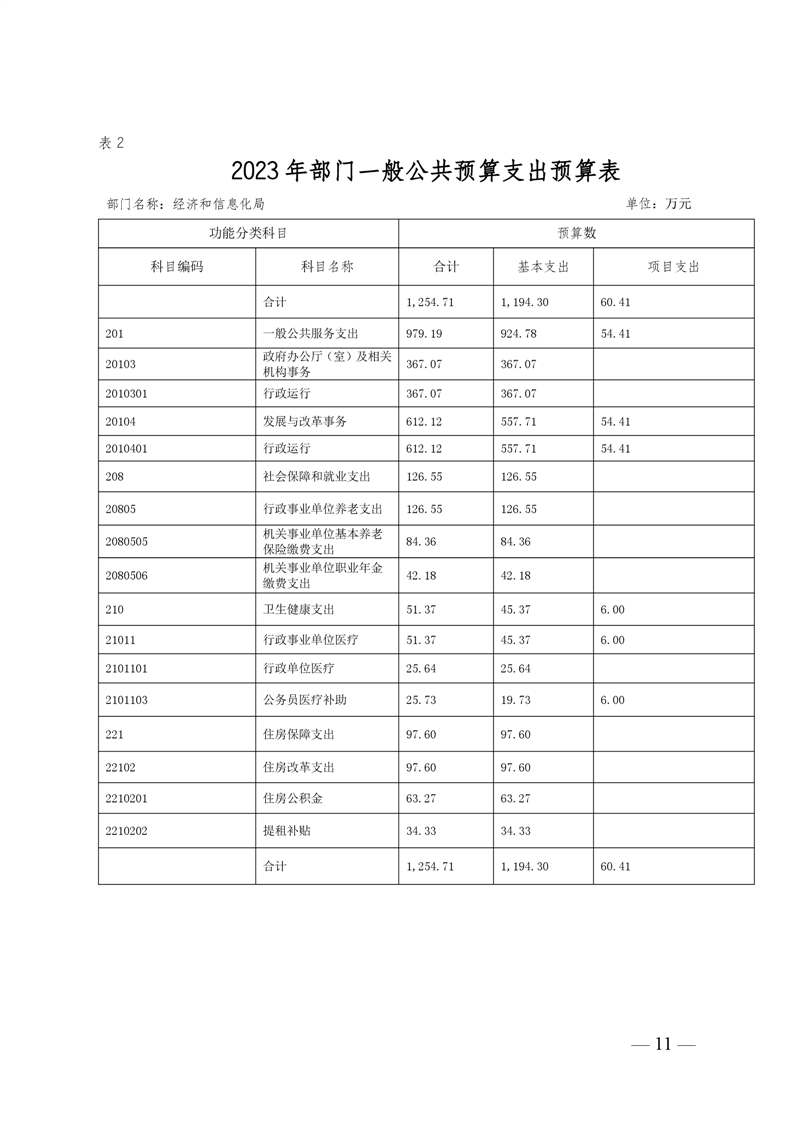 表 2

2023 年部门一般公共预算支出预算表

部门名称：经济和信息化局　　　　单位：万元

| 功能分类科目 | | 预算数 | | |
|---|---|---|---|---|
| 科目编码 | 科目名称 | 合计 | 基本支出 | 项目支出 |
| | 合计 | 1,254.71 | 1,194.30 | 60.41 |
| 201 | 一般公共服务支出 | 979.19 | 924.78 | 54.41 |
| 20103 | 政府办公厅（室）及相关机构事务 | 367.07 | 367.07 | |
| 2010301 | 行政运行 | 367.07 | 367.07 | |
| 20104 | 发展与改革事务 | 612.12 | 557.71 | 54.41 |
| 2010401 | 行政运行 | 612.12 | 557.71 | 54.41 |
| 208 | 社会保障和就业支出 | 126.55 | 126.55 | |
| 20805 | 行政事业单位养老支出 | 126.55 | 126.55 | |
| 2080505 | 机关事业单位基本养老保险缴费支出 | 84.36 | 84.36 | |
| 2080506 | 机关事业单位职业年金缴费支出 | 42.18 | 42.18 | |
| 210 | 卫生健康支出 | 51.37 | 45.37 | 6.00 |
| 21011 | 行政事业单位医疗 | 51.37 | 45.37 | 6.00 |
| 2101101 | 行政单位医疗 | 25.64 | 25.64 | |
| 2101103 | 公务员医疗补助 | 25.73 | 19.73 | 6.00 |
| 221 | 住房保障支出 | 97.60 | 97.60 | |
| 22102 | 住房改革支出 | 97.60 | 97.60 | |
| 2210201 | 住房公积金 | 63.27 | 63.27 | |
| 2210202 | 提租补贴 | 34.33 | 34.33 | |
| | 合计 | 1,254.71 | 1,194.30 | 60.41 |

— 11 —